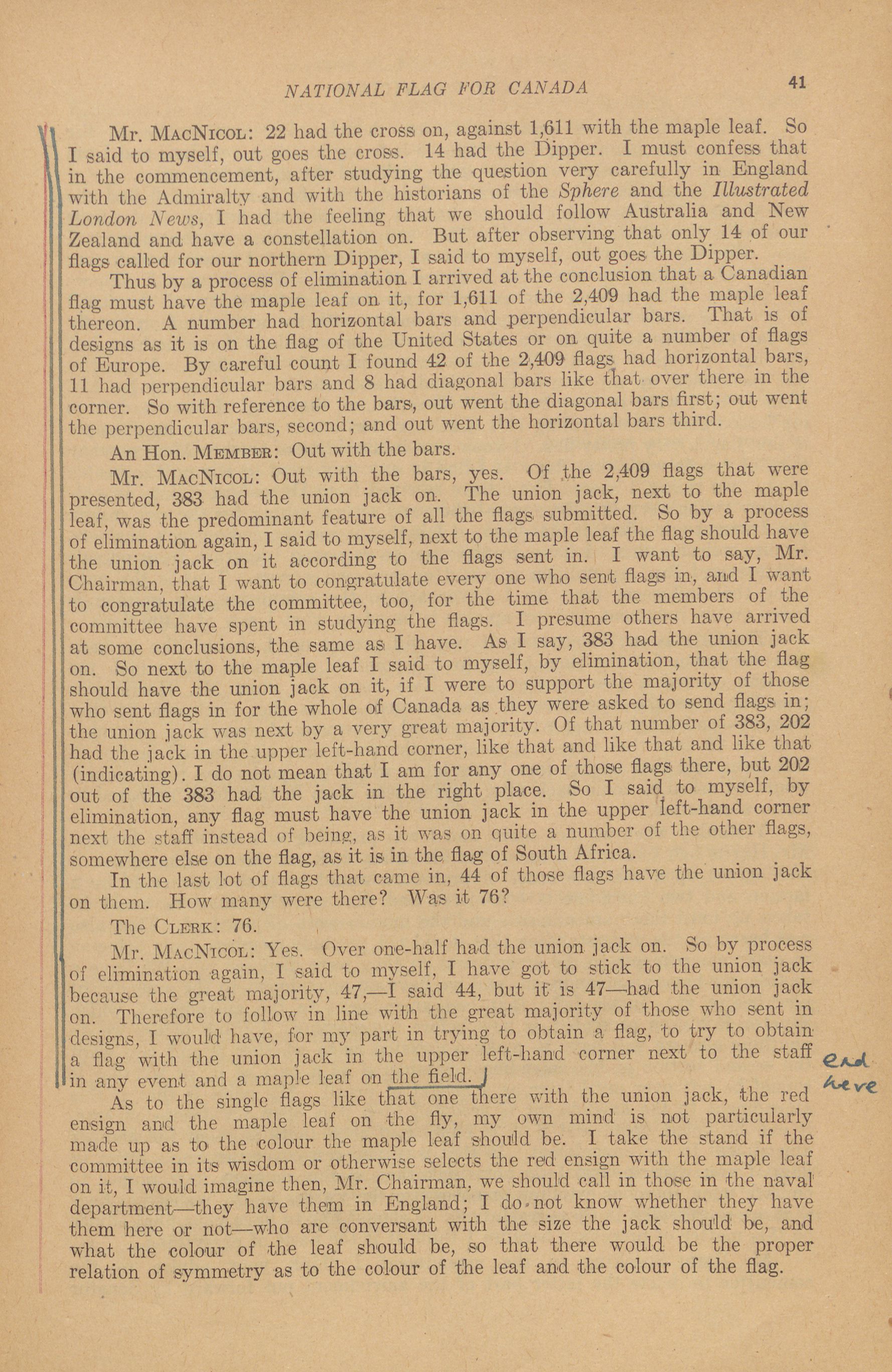 NATIONAL FLAG FOR CANADA 41

Mr. MacNicol: 22 had the cross on, against 1,611 with the maple leaf. So I said to myself, out goes the cross. 14 had the Dipper. I must confess that in the commencement, after studying the question very carefully in England with the Admiralty and with the historians of the Sphere and the Illustrated London News, I had the feeling that we should follow Australia and New Zealand and have a constellation on. But after observing that only 14 of our flags called for our northern Dipper, I said to myself, out goes the Dipper.

Thus by a process of elimination I arrived at the conclusion that a Canadian flag must have the maple leaf on it, for 1,611 of the 2,409 had the maple leaf thereon. A number had horizontal bars and perpendicular bars. That is of designs as it is on the flag of the United States or on quite a number of flags of Europe. By careful count I found 42 of the 2,409 flags had horizontal bars, 11 had perpendicular bars and 8 had diagonal bars like that over there in the corner. So with reference to the bars, out went the diagonal bars first; out went the perpendicular bars, second; and out went the horizontal bars third.

An Hon. Member: Out with the bars.

Mr. MacNicol: Out with the bars, yes. Of the 2,409 flags that were presented, 383 had the union jack on. The union jack, next to the maple leaf, was the predominant feature of all the flags submitted. So by a process of elimination again, I said to myself, next to the maple leaf the flag should have the union jack on it according to the flags sent in. I want to say, Mr. Chairman, that I want to congratulate every one who sent flags in, and I want to congratulate the committee, too, for the time that the members of the committee have spent in studying the flags. I presume others have arrived at some conclusions, the same as I have. As I say, 383 had the union jack on. So next to the maple leaf I said to myself, by elimination, that the flag should have the union jack on it, if I were to support the majority of those who sent flags in for the whole of Canada as they were asked to send flags in; the union jack was next by a very great majority. Of that number of 383, 202 had the jack in the upper left-hand corner, like that and like that and like that (indicating). I do not mean that I am for any one of those flags there, but 202 out of the 383 had the jack in the right place. So I said to myself, by elimination, any flag must have the union jack in the upper left-hand corner next the staff instead of being, as it was on quite a number of the other flags, somewhere else on the flag, as it is in the flag of South Africa.

In the last lot of flags that came in, 44 of those flags have the union jack on them. How many were there? Was it 76?

The Clerk: 76.

Mr. MacNicol: Yes. Over one-half had the union jack on. So by process of elimination again, I said to myself, I have got to stick to the union jack because the great majority, 47,—I said 44, but it is 47—had the union jack on. Therefore to follow in line with the great majority of those who sent in designs, I would have, for my part in trying to obtain a flag, to try to obtain a flag with the union jack in the upper left-hand corner next to the staff in any event and a maple leaf on the field.

end here

As to the single flags like that one there with the union jack, the red ensign and the maple leaf on the fly, my own mind is not particularly made up as to the colour the maple leaf should be. I take the stand if the committee in its wisdom or otherwise selects the red ensign with the maple leaf on it, I would imagine then, Mr. Chairman, we should call in those in the naval department—they have them in England; I do not know whether they have them here or not—who are conversant with the size the jack should be, and what the colour of the leaf should be, so that there would be the proper relation of symmetry as to the colour of the leaf and the colour of the flag.